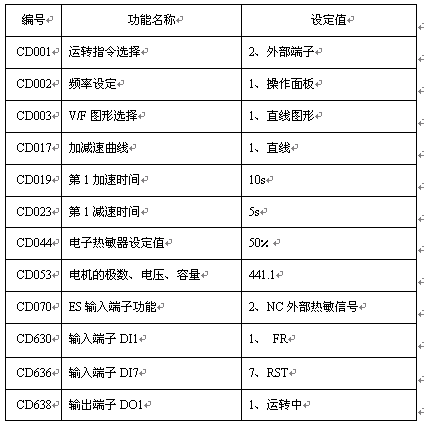 | 编号 | 功能名称 | 设定值 |
|---|---|---|
| CD001 | 运转指令选择 | 2、外部端子 |
| CD002 | 频率设定 | 1、操作面板 |
| CD003 | V/F 图形选择 | 1、直线图形 |
| CD017 | 加减速曲线 | 1、直线 |
| CD019 | 第 1 加速时间 | 10s |
| CD023 | 第 1 减速时间 | 5s |
| CD044 | 电子热敏器设定值 | 50% |
| CD053 | 电机的极数、电压、容量 | 441.1 |
| CD070 | ES 输入端子功能 | 2、NC 外部热敏信号 |
| CD630 | 输入端子 DI1 | 1、 FR |
| CD636 | 输入端子 DI7 | 7、RST |
| CD638 | 输出端子 DO1 | 1、运转中 |